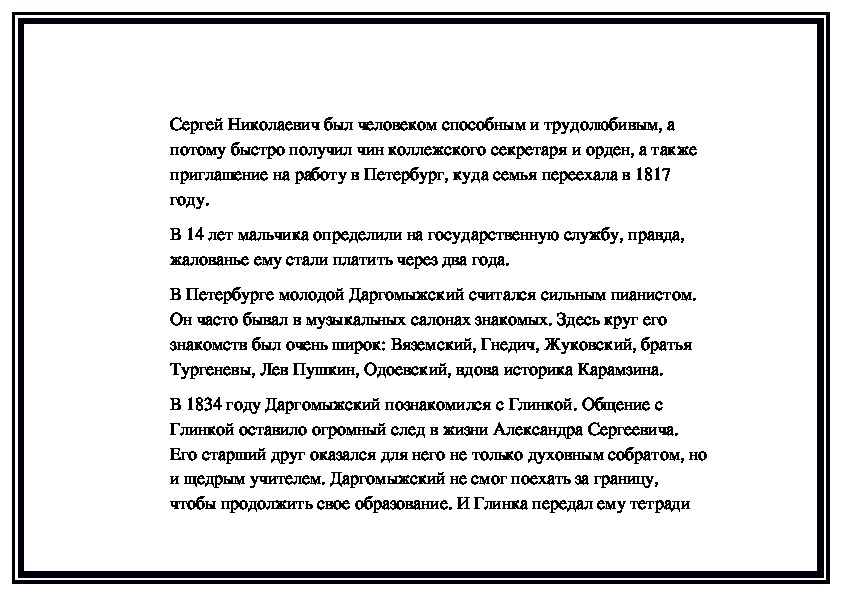 Сергей Николаевич был человеком способным и трудолюбивым, а потому быстро получил чин коллежского секретаря и орден, а также приглашение на работу в Петербург, куда семья переехала в 1817 году.

В 14 лет мальчика определили на государственную службу, правда, жалованье ему стали платить через два года.

В Петербурге молодой Даргомыжский считался сильным пианистом. Он часто бывал в музыкальных салонах знакомых. Здесь круг его знакомств был очень широк: Вяземский, Гнедич, Жуковский, братья Тургеневы, Лев Пушкин, Одоевский, вдова историка Карамзина.

В 1834 году Даргомыжский познакомился с Глинкой. Общение с Глинкой оставило огромный след в жизни Александра Сергеевича. Его старший друг оказался для него не только духовным собратом, но и щедрым учителем. Даргомыжский не смог поехать за границу, чтобы продолжить свое образование. И Глинка передал ему тетради